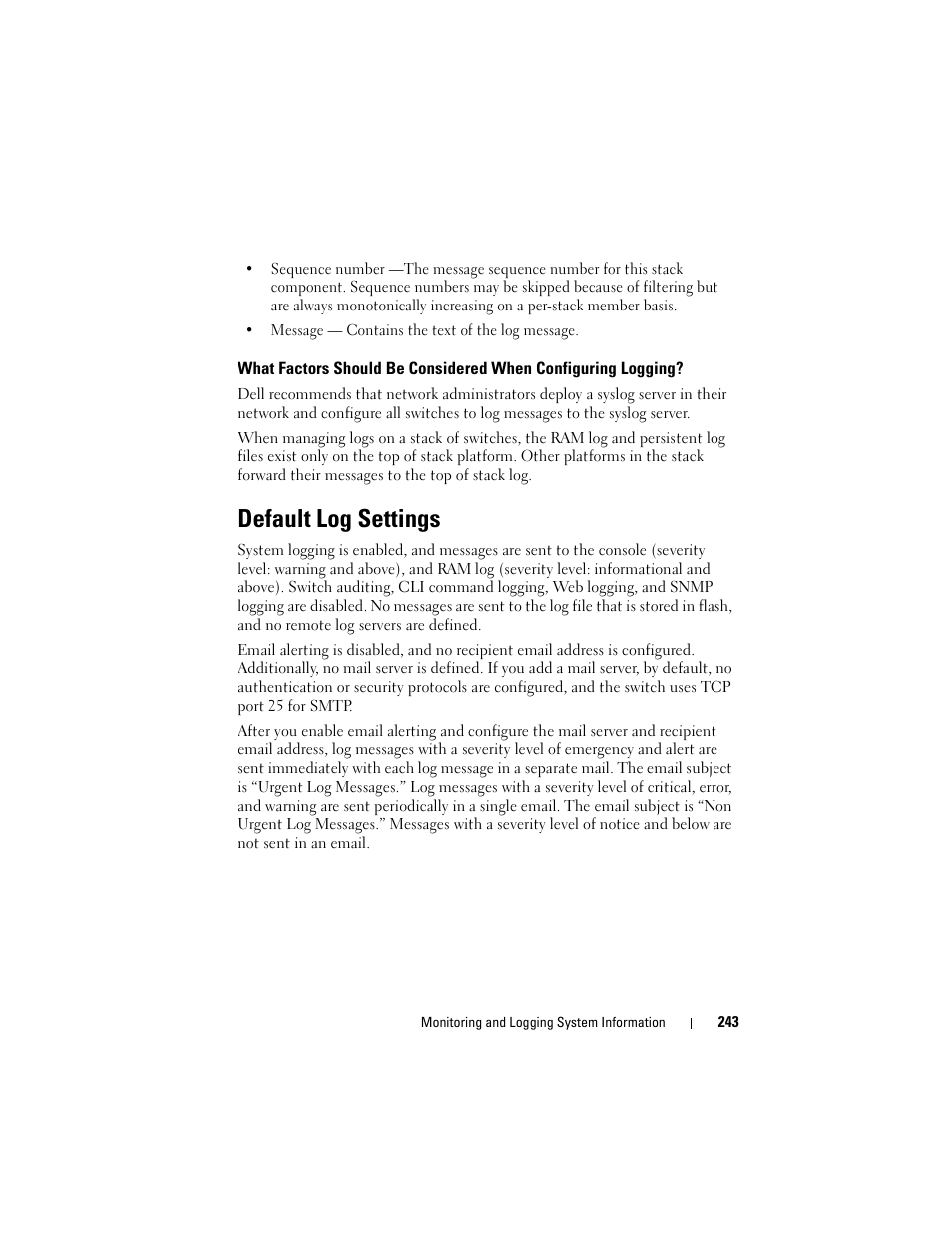 • Sequence number —The message sequence number for this stack component. Sequence numbers may be skipped because of filtering but are always monotonically increasing on a per-stack member basis.

• Message — Contains the text of the log message.

What Factors Should Be Considered When Configuring Logging?

Dell recommends that network administrators deploy a syslog server in their network and configure all switches to log messages to the syslog server.

When managing logs on a stack of switches, the RAM log and persistent log files exist only on the top of stack platform. Other platforms in the stack forward their messages to the top of stack log.

Default Log Settings

System logging is enabled, and messages are sent to the console (severity level: warning and above), and RAM log (severity level: informational and above). Switch auditing, CLI command logging, Web logging, and SNMP logging are disabled. No messages are sent to the log file that is stored in flash, and no remote log servers are defined.

Email alerting is disabled, and no recipient email address is configured. Additionally, no mail server is defined. If you add a mail server, by default, no authentication or security protocols are configured, and the switch uses TCP port 25 for SMTP.

After you enable email alerting and configure the mail server and recipient email address, log messages with a severity level of emergency and alert are sent immediately with each log message in a separate mail. The email subject is “Urgent Log Messages.” Log messages with a severity level of critical, error, and warning are sent periodically in a single email. The email subject is “Non Urgent Log Messages.” Messages with a severity level of notice and below are not sent in an email.

Monitoring and Logging System Information | 243